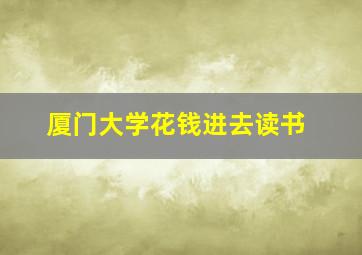 厦门大学花钱进去读书